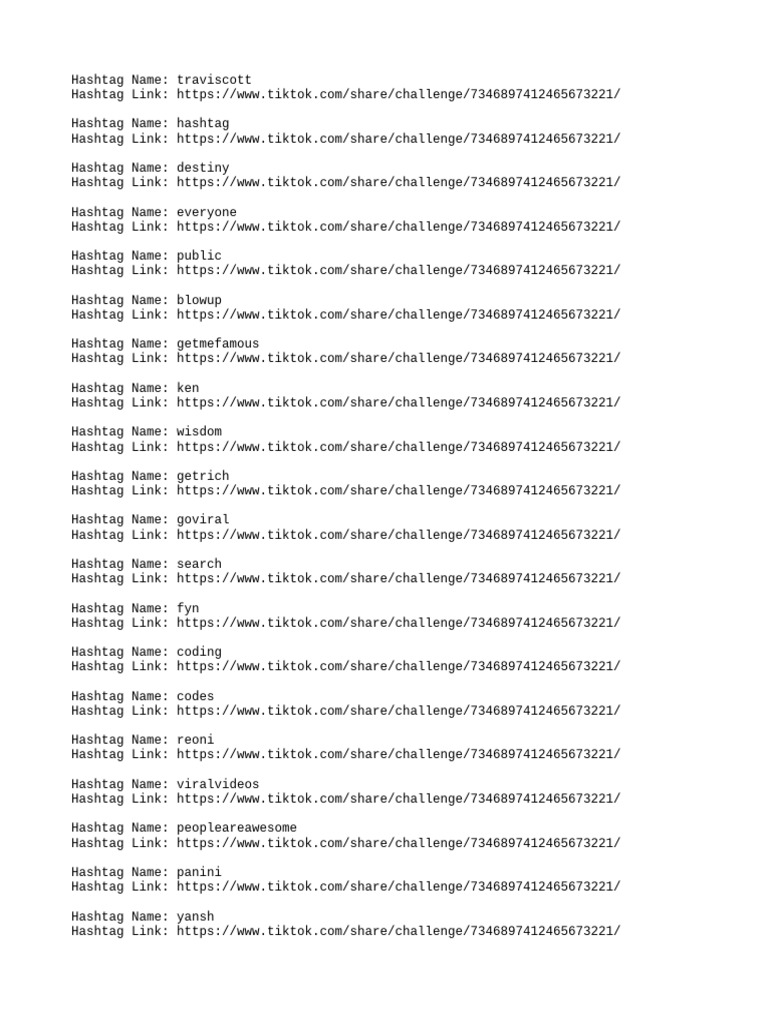 Hashtag Name: traviscott
Hashtag Link: https://www.tiktok.com/share/challenge/7346897412465673221/

Hashtag Name: hashtag
Hashtag Link: https://www.tiktok.com/share/challenge/7346897412465673221/

Hashtag Name: destiny
Hashtag Link: https://www.tiktok.com/share/challenge/7346897412465673221/

Hashtag Name: everyone
Hashtag Link: https://www.tiktok.com/share/challenge/7346897412465673221/

Hashtag Name: public
Hashtag Link: https://www.tiktok.com/share/challenge/7346897412465673221/

Hashtag Name: blowup
Hashtag Link: https://www.tiktok.com/share/challenge/7346897412465673221/

Hashtag Name: getmefamous
Hashtag Link: https://www.tiktok.com/share/challenge/7346897412465673221/

Hashtag Name: ken
Hashtag Link: https://www.tiktok.com/share/challenge/7346897412465673221/

Hashtag Name: wisdom
Hashtag Link: https://www.tiktok.com/share/challenge/7346897412465673221/

Hashtag Name: getrich
Hashtag Link: https://www.tiktok.com/share/challenge/7346897412465673221/

Hashtag Name: goviral
Hashtag Link: https://www.tiktok.com/share/challenge/7346897412465673221/

Hashtag Name: search
Hashtag Link: https://www.tiktok.com/share/challenge/7346897412465673221/

Hashtag Name: fyn
Hashtag Link: https://www.tiktok.com/share/challenge/7346897412465673221/

Hashtag Name: coding
Hashtag Link: https://www.tiktok.com/share/challenge/7346897412465673221/

Hashtag Name: codes
Hashtag Link: https://www.tiktok.com/share/challenge/7346897412465673221/

Hashtag Name: reoni
Hashtag Link: https://www.tiktok.com/share/challenge/7346897412465673221/

Hashtag Name: viralvideos
Hashtag Link: https://www.tiktok.com/share/challenge/7346897412465673221/

Hashtag Name: peopleareawesome
Hashtag Link: https://www.tiktok.com/share/challenge/7346897412465673221/

Hashtag Name: panini
Hashtag Link: https://www.tiktok.com/share/challenge/7346897412465673221/

Hashtag Name: yansh
Hashtag Link: https://www.tiktok.com/share/challenge/7346897412465673221/